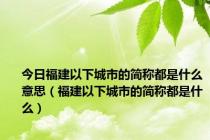 今日福建以下城市的简称都是什么意思（福建以下城市的简称都是什么）